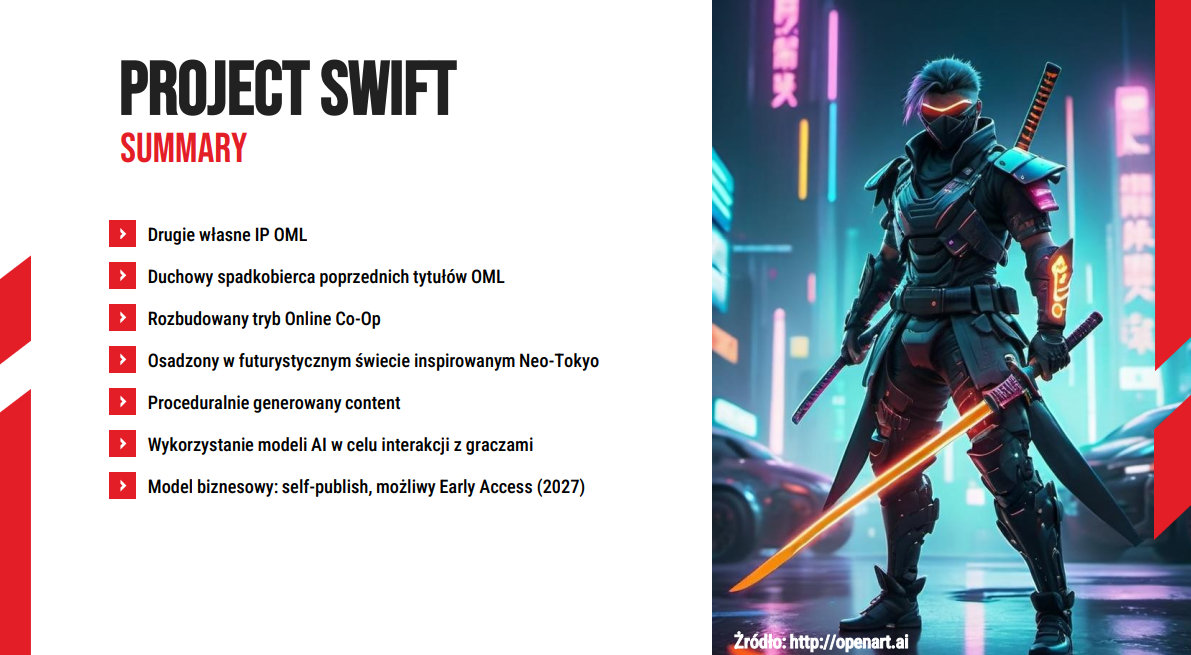 PROJECT SWIFT
SUMMARY

Drugie własne IP OML

Duchowy spadkobierca poprzednich tytułów OML

Rozbudowany tryb Online Co-Op

Osadzony w futurystycznym świecie inspirowanym Neo-Tokyo

Proceduralnie generowany content

Wykorzystanie modeli AI w celu interakcji z graczami

Model biznesowy: self-publish, możliwy Early Access (2027)

Źródło: http://openart.ai